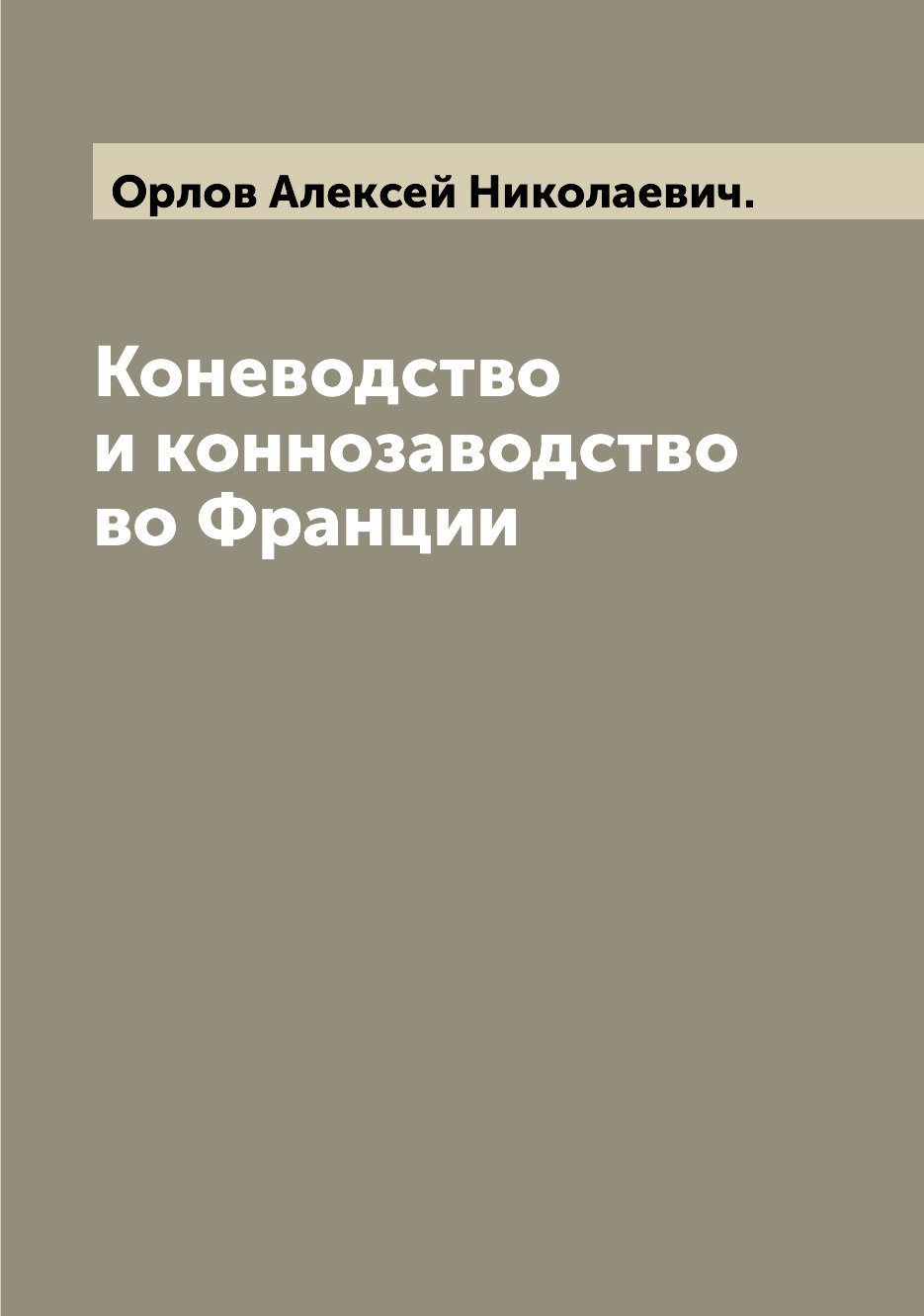 Орлов Алексей Николаевич.

Коневодство и коннозаводство во Франции